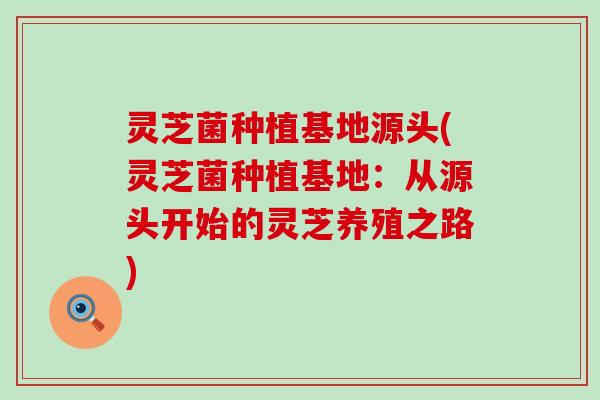 灵芝菌种植基地源头(灵芝菌种植基地：从源头开始的灵芝养殖之路)